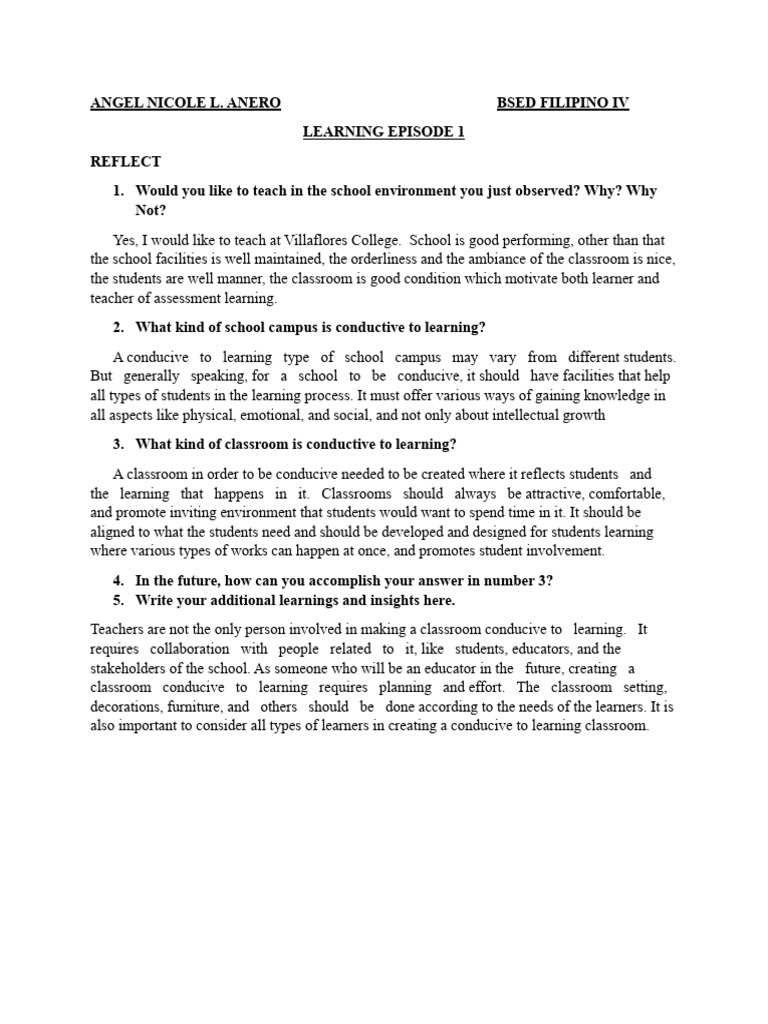 ANGEL NICOLE L. ANERO BSED FILIPINO IV

LEARNING EPISODE 1

REFLECT

1. Would you like to teach in the school environment you just observed? Why? Why Not?

Yes, I would like to teach at Villaflores College. School is good performing, other than that the school facilities is well maintained, the orderliness and the ambiance of the classroom is nice, the students are well manner, the classroom is good condition which motivate both learner and teacher of assessment learning.

2. What kind of school campus is conductive to learning?

A conducive to learning type of school campus may vary from different students. But generally speaking, for a school to be conducive, it should have facilities that help all types of students in the learning process. It must offer various ways of gaining knowledge in all aspects like physical, emotional, and social, and not only about intellectual growth

3. What kind of classroom is conductive to learning?

A classroom in order to be conducive needed to be created where it reflects students and the learning that happens in it. Classrooms should always be attractive, comfortable, and promote inviting environment that students would want to spend time in it. It should be aligned to what the students need and should be developed and designed for students learning where various types of works can happen at once, and promotes student involvement.

4. In the future, how can you accomplish your answer in number 3?
5. Write your additional learnings and insights here.

Teachers are not the only person involved in making a classroom conducive to learning. It requires collaboration with people related to it, like students, educators, and the stakeholders of the school. As someone who will be an educator in the future, creating a classroom conducive to learning requires planning and effort. The classroom setting, decorations, furniture, and others should be done according to the needs of the learners. It is also important to consider all types of learners in creating a conducive to learning classroom.